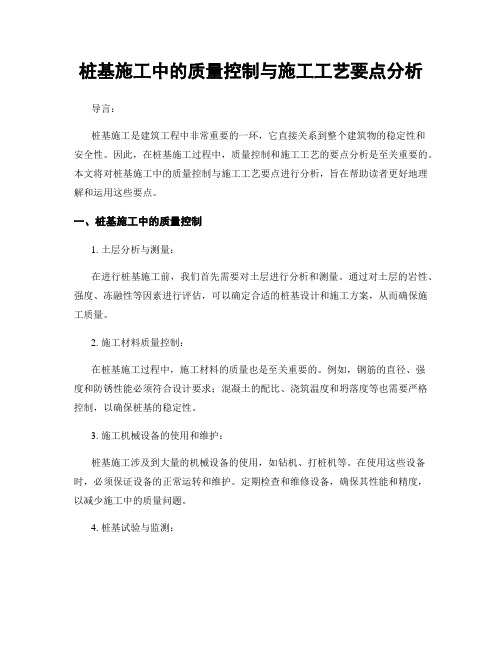 桩基施工中的质量控制与施工工艺要点分析

导言：

桩基施工是建筑工程中非常重要的一环，它直接关系到整个建筑物的稳定性和安全性。因此，在桩基施工过程中，质量控制和施工工艺的要点分析是至关重要的。本文将对桩基施工中的质量控制与施工工艺要点进行分析，旨在帮助读者更好地理解和运用这些要点。

一、桩基施工中的质量控制

1. 土层分析与测量：

在进行桩基施工前，我们首先需要对土层进行分析和测量。通过对土层的岩性、强度、冻融性等因素进行评估，可以确定合适的桩基设计和施工方案，从而确保施工质量。

2. 施工材料质量控制：

在桩基施工过程中，施工材料的质量也是至关重要的。例如，钢筋的直径、强度和防锈性能必须符合设计要求；混凝土的配比、浇筑温度和坍落度等也需要严格控制，以确保桩基的稳定性。

3. 施工机械设备的使用和维护：

桩基施工涉及到大量的机械设备的使用，如钻机、打桩机等。在使用这些设备时，必须保证设备的正常运转和维护。定期检查和维修设备，确保其性能和精度，以减少施工中的质量问题。

4. 桩基试验与监测：